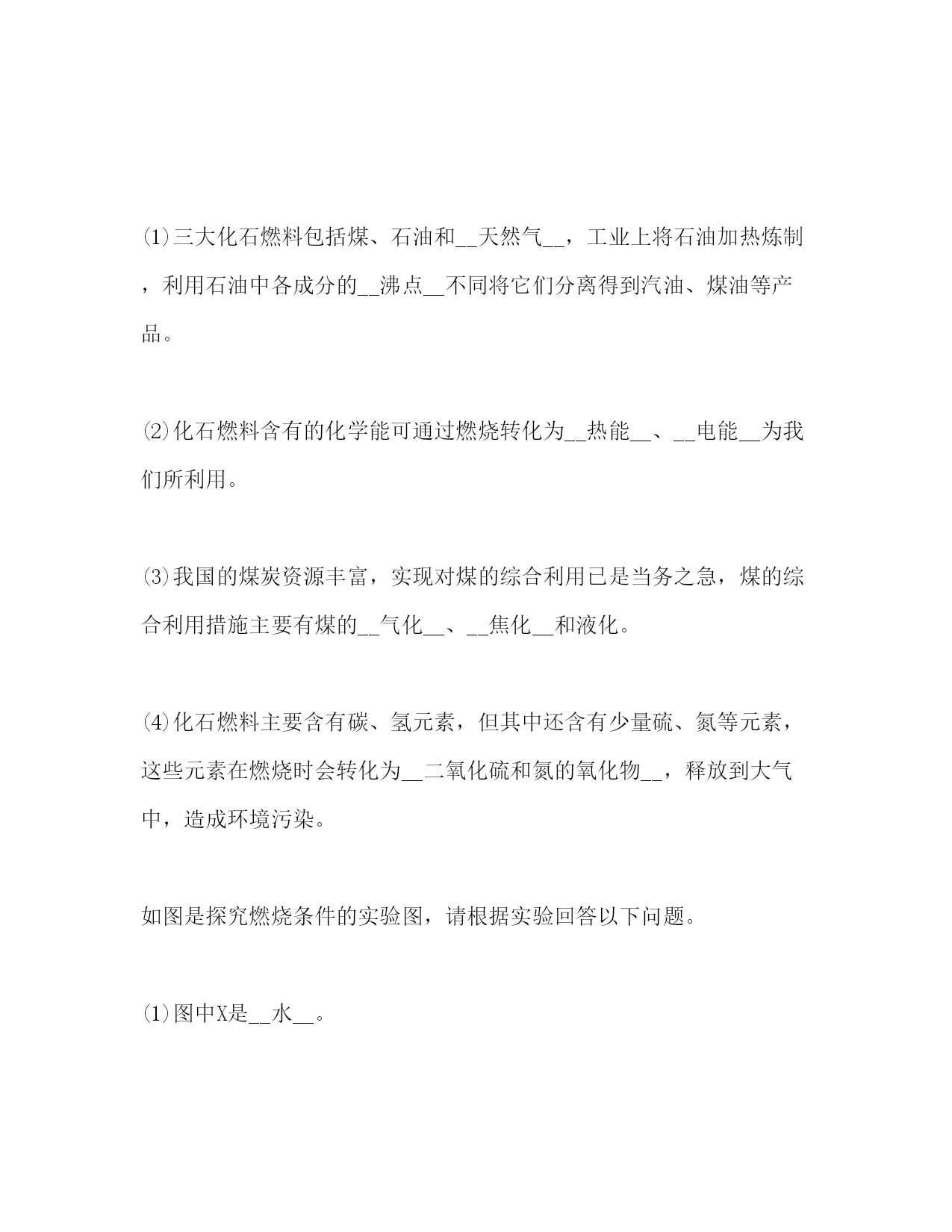 (1)三大化石燃料包括煤、石油和__天然气__，工业上将石油加热炼制，利用石油中各成分的__沸点__不同将它们分离得到汽油、煤油等产品。

(2)化石燃料含有的化学能可通过燃烧转化为__热能__、__电能__为我们所利用。

(3)我国的煤炭资源丰富，实现对煤的综合利用已是当务之急，煤的综合利用措施主要有煤的__气化__、__焦化__和液化。

(4)化石燃料主要含有碳、氢元素，但其中还含有少量硫、氮等元素，这些元素在燃烧时会转化为__二氧化硫和氮的氧化物__，释放到大气中，造成环境污染。

如图是探究燃烧条件的实验图，请根据实验回答以下问题。

(1)图中X是__水__。